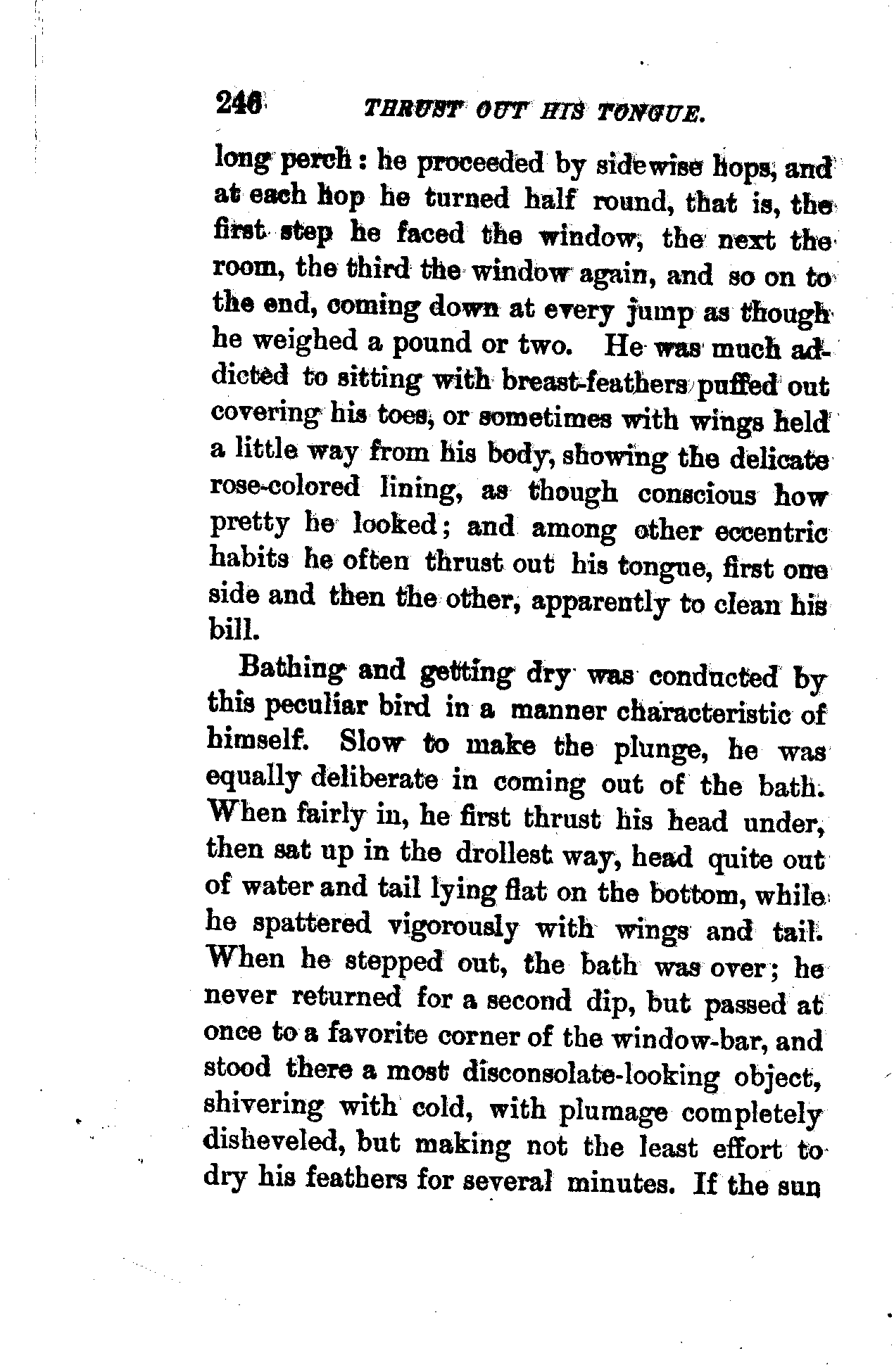 246 THRUST OUT HIS TONGUE.

long perch: he proceeded by sidewise hops, and at each hop he turned half round, that is, the first step he faced the window, the next the room, the third the window again, and so on to the end, coming down at every jump as though he weighed a pound or two. He was much addicted to sitting with breast-feathers puffed out covering his toes, or sometimes with wings held a little way from his body, showing the delicate rose-colored lining, as though conscious how pretty he looked; and among other eccentric habits he often thrust out his tongue, first one side and then the other, apparently to clean his bill.

Bathing and getting dry was conducted by this peculiar bird in a manner characteristic of himself. Slow to make the plunge, he was equally deliberate in coming out of the bath. When fairly in, he first thrust his head under, then sat up in the drollest way, head quite out of water and tail lying flat on the bottom, while he spattered vigorously with wings and tail. When he stepped out, the bath was over; he never returned for a second dip, but passed at once to a favorite corner of the window-bar, and stood there a most disconsolate-looking object, shivering with cold, with plumage completely disheveled, but making not the least effort to dry his feathers for several minutes. If the sun